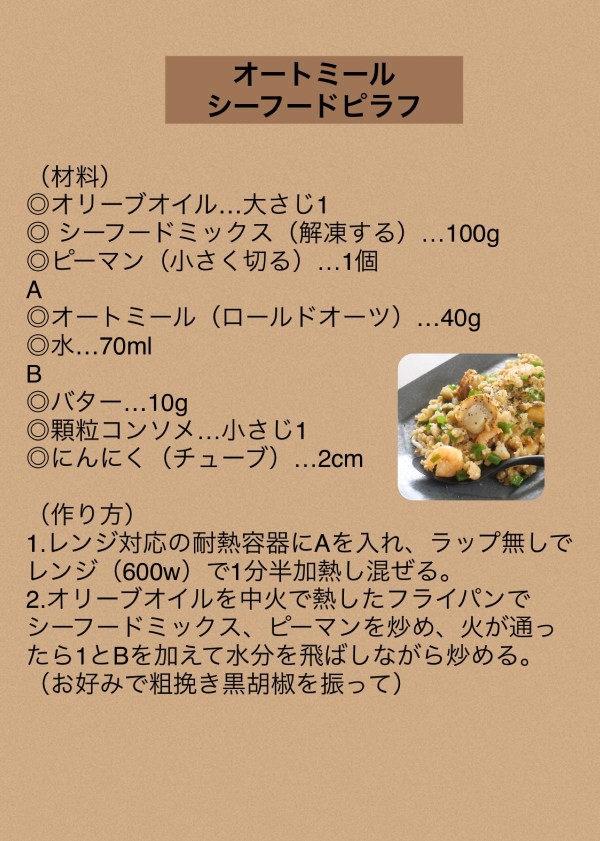 オートミール
シーフードピラフ

（材料）
◎オリーブオイル…大さじ1
◎シーフードミックス（解凍する）…100g
◎ピーマン（小さく切る）…1個
A
◎オートミール（ロールドオーツ）…40g
◎水…70ml
B
◎バター…10g
◎顆粒コンソメ…小さじ1
◎にんにく（チューブ）…2cm

（作り方）
1.レンジ対応の耐熱容器にAを入れ、ラップ無しでレンジ（600w）で1分半加熱し混ぜる。
2.オリーブオイルを中火で熱したフライパンでシーフードミックス、ピーマンを炒め、火が通ったら1とBを加えて水分を飛ばしながら炒める。
（お好みで粗挽き黒胡椒を振って）